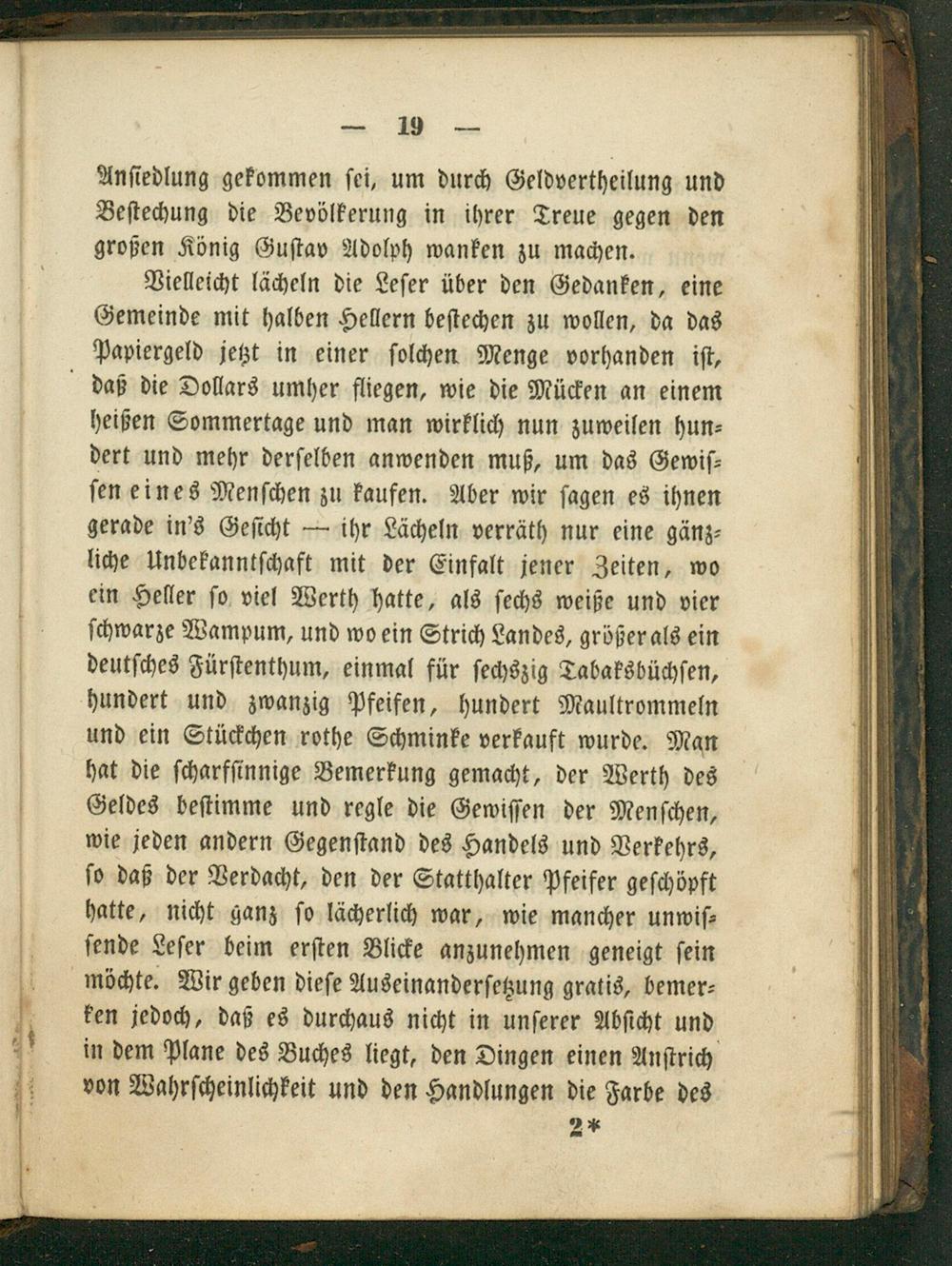 — 19 —

Ansiedlung gekommen sei, um durch Geldvertheilung und Bestechung die Bevölkerung in ihrer Treue gegen den großen König Gustav Adolph wanken zu machen.

Vielleicht lächeln die Leser über den Gedanken, eine Gemeinde mit halben Hellern bestechen zu wollen, da das Papiergeld jetzt in einer solchen Menge vorhanden ist, daß die Dollars umher fliegen, wie die Mücken an einem heißen Sommertage und man wirklich nun zuweilen hundert und mehr derselben anwenden muß, um das Gewissen eines Menschen zu kaufen. Aber wir sagen es ihnen gerade in's Gesicht — ihr Lächeln verräth nur eine gänzliche Unbekanntschaft mit der Einfalt jener Zeiten, wo ein Heller so viel Werth hatte, als sechs weiße und vier schwarze Wampum, und wo ein Strich Landes, größer als ein deutsches Fürstenthum, einmal für sechszig Tabaksbüchsen, hundert und zwanzig Pfeifen, hundert Maultrommeln und ein Stückchen rothe Schminke verkauft wurde. Man hat die scharfsinnige Bemerkung gemacht, der Werth des Geldes bestimme und regle die Gewissen der Menschen, wie jeden andern Gegenstand des Handels und Verkehrs, so daß der Verdacht, den der Statthalter Pfeifer geschöpft hatte, nicht ganz so lächerlich war, wie mancher unwissende Leser beim ersten Blicke anzunehmen geneigt sein möchte. Wir geben diese Auseinandersetzung gratis, bemerken jedoch, daß es durchaus nicht in unserer Absicht und in dem Plane des Buches liegt, den Dingen einen Anstrich von Wahrscheinlichkeit und den Handlungen die Farbe des

2*